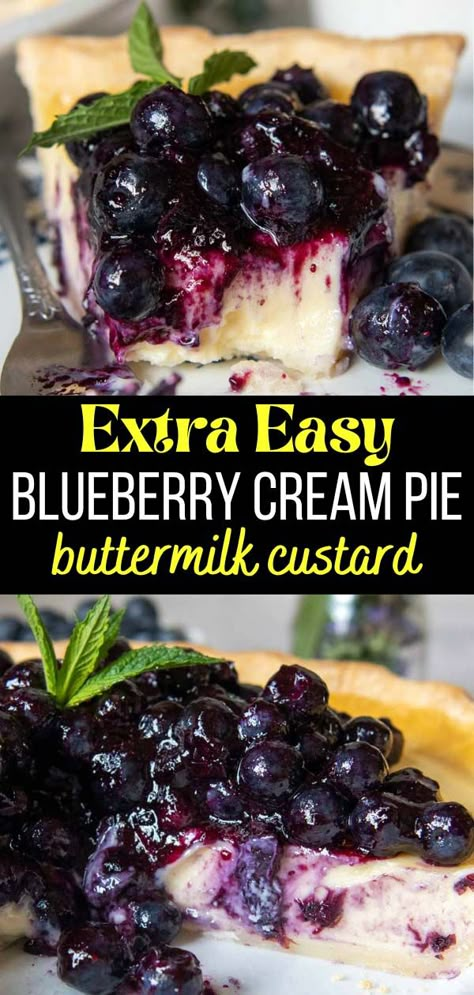 Extra Easy
BLUEBERRY CREAM PIE
buttermilk custard